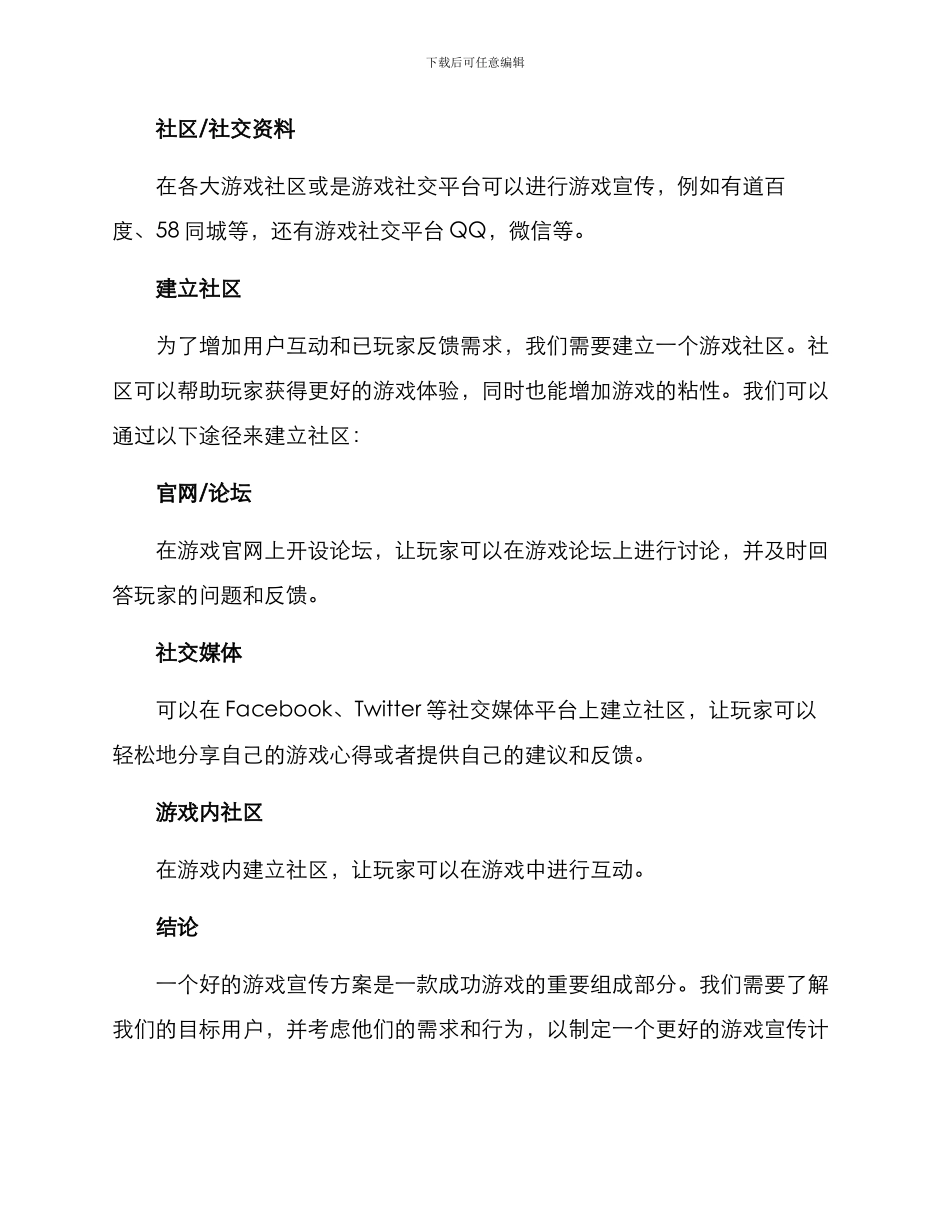 下载后可任意编辑

社区/社交资料

在各大游戏社区或是游戏社交平台可以进行游戏宣传，例如有道百度、58 同城等，还有游戏社交平台 QQ，微信等。

建立社区

为了增加用户互动和已玩家反馈需求，我们需要建立一个游戏社区。社区可以帮助玩家获得更好的游戏体验，同时也能增加游戏的粘性。我们可以通过以下途径来建立社区：

官网/论坛

在游戏官网上开设论坛，让玩家可以在游戏论坛上进行讨论，并及时回答玩家的问题和反馈。

社交媒体

可以在 Facebook、Twitter 等社交媒体平台上建立社区，让玩家可以轻松地分享自己的游戏心得或者提供自己的建议和反馈。

游戏内社区

在游戏内建立社区，让玩家可以在游戏中进行互动。

结论

一个好的游戏宣传方案是一款成功游戏的重要组成部分。我们需要了解我们的目标用户，并考虑他们的需求和行为，以制定一个更好的游戏宣传计